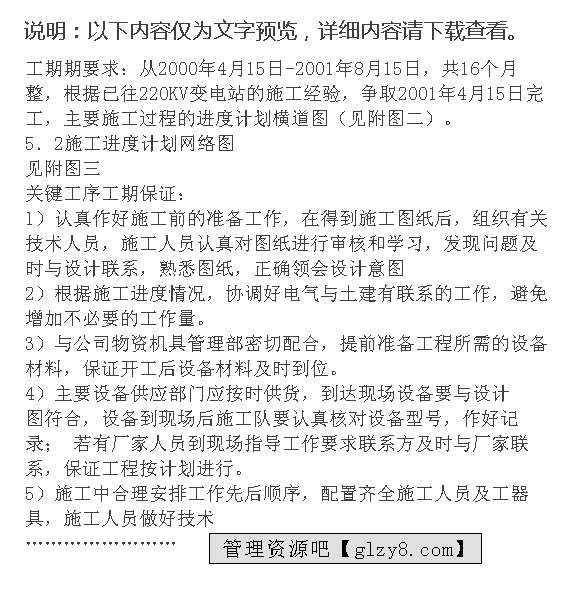 说明：以下内容仅为文字预览，详细内容请下载查看。

工期期要求：从2000年4月15日-2001年8月15日，共16个月整，根据已往220KV变电站的施工经验，争取2001年4月15日完工，主要施工过程的进度计划横道图（见附图二）。
5．2施工进度计划网络图
见附图三
关键工序工期保证：
1）认真作好施工前的准备工作，在得到施工图纸后，组织有关技术人员，施工人员认真对图纸进行审核和学习，发现问题及时与设计联系，熟悉图纸，正确领会设计意图
2）根据施工进度情况，协调好电气与土建有联系的工作，避免增加不必要的工作量。
3）与公司物资机具管理部密切配合，提前准备工程所需的设备材料，保证开工后设备材料及时到位。
4）主要设备供应部门应按时供货，到达现场设备要与设计图符合，设备到现场后施工队要认真核对设备型号，作好记录； 若有厂家人员到现场指导工作要求联系方及时与厂家联系，保证工程按计划进行。
5）施工中合理安排工作先后顺序，配置齐全施工人员及工器具，施工人员做好技术
……………………
管理资源吧【glzy8.com】